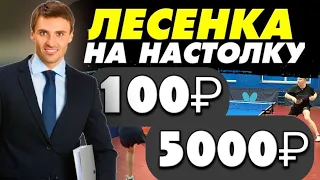 ЛЕСЕНКА
НА НАСТОЛКУ
100₽
5000₽